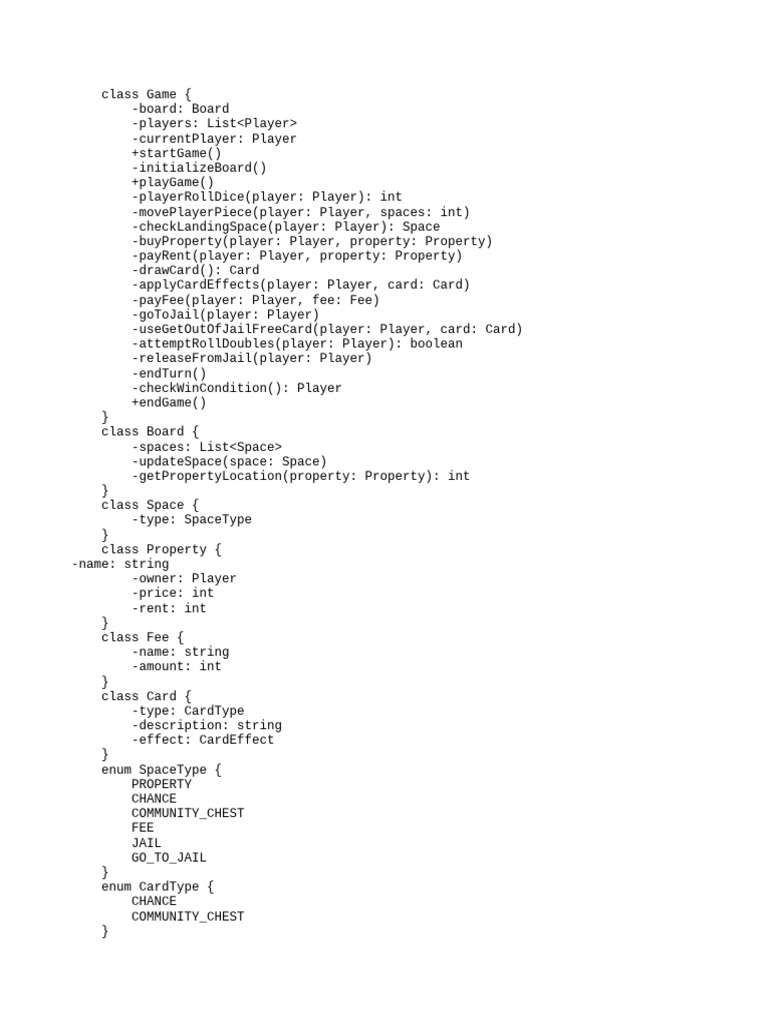 class Game {
    -board: Board
    -players: List<Player>
    -currentPlayer: Player
    +startGame()
    -initializeBoard()
    +playGame()
    -playerRollDice(player: Player): int
    -movePlayerPiece(player: Player, spaces: int)
    -checkLandingSpace(player: Player): Space
    -buyProperty(player: Player, property: Property)
    -payRent(player: Player, property: Property)
    -drawCard(): Card
    -applyCardEffects(player: Player, card: Card)
    -payFee(player: Player, fee: Fee)
    -goToJail(player: Player)
    -useGetOutOfJailFreeCard(player: Player, card: Card)
    -attemptRollDoubles(player: Player): boolean
    -releaseFromJail(player: Player)
    -endTurn()
    -checkWinCondition(): Player
    +endGame()
}
class Board {
    -spaces: List<Space>
    -updateSpace(space: Space)
    -getPropertyLocation(property: Property): int
}
class Space {
    -type: SpaceType
}
class Property {
-name: string
    -owner: Player
    -price: int
    -rent: int
}
class Fee {
    -name: string
    -amount: int
}
class Card {
    -type: CardType
    -description: string
    -effect: CardEffect
}
enum SpaceType {
    PROPERTY
    CHANCE
    COMMUNITY_CHEST
    FEE
    JAIL
    GO_TO_JAIL
}
enum CardType {
    CHANCE
    COMMUNITY_CHEST
}